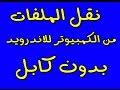 نقل الملفات

من الكمبيوتر للاندرويد

بدون كابل